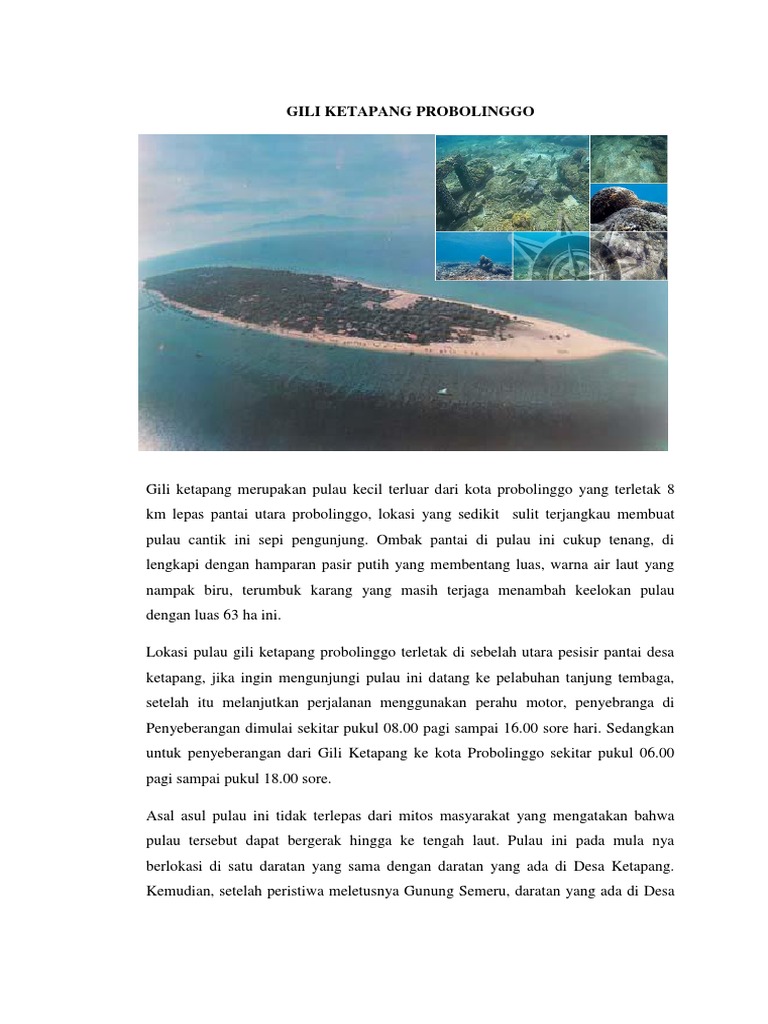 GILI KETAPANG PROBOLINGGO

Gili ketapang merupakan pulau kecil terluar dari kota probolinggo yang terletak 8 km lepas pantai utara probolinggo, lokasi yang sedikit sulit terjangkau membuat pulau cantik ini sepi pengunjung. Ombak pantai di pulau ini cukup tenang, di lengkapi dengan hamparan pasir putih yang membentang luas, warna air laut yang nampak biru, terumbuk karang yang masih terjaga menambah keelokan pulau dengan luas 63 ha ini.

Lokasi pulau gili ketapang probolinggo terletak di sebelah utara pesisir pantai desa ketapang, jika ingin mengunjungi pulau ini datang ke pelabuhan tanjung tembaga, setelah itu melanjutkan perjalanan menggunakan perahu motor, penyebranga di Penyeberangan dimulai sekitar pukul 08.00 pagi sampai 16.00 sore hari. Sedangkan untuk penyeberangan dari Gili Ketapang ke kota Probolinggo sekitar pukul 06.00 pagi sampai pukul 18.00 sore.

Asal asul pulau ini tidak terlepas dari mitos masyarakat yang mengatakan bahwa pulau tersebut dapat bergerak hingga ke tengah laut. Pulau ini pada mula nya berlokasi di satu daratan yang sama dengan daratan yang ada di Desa Ketapang. Kemudian, setelah peristiwa meletusnya Gunung Semeru, daratan yang ada di Desa